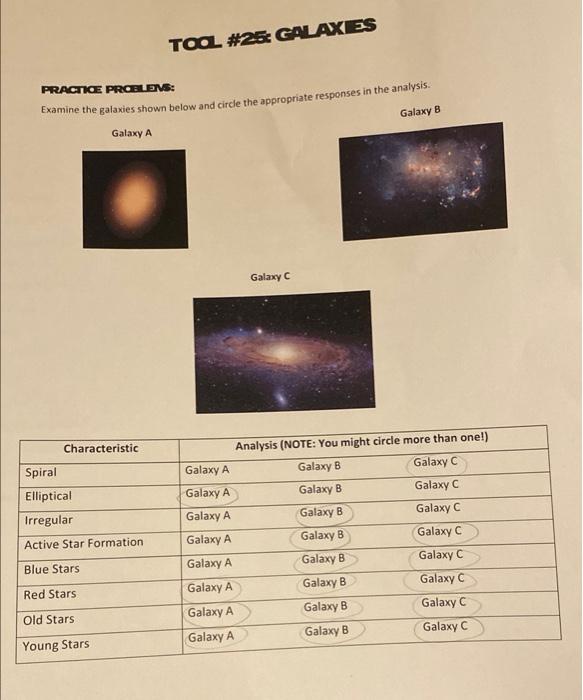 TOOL #25: GALAXIES

PRACTICE PROBLEMS:

Examine the galaxies shown below and circle the appropriate responses in the analysis.

Galaxy A

Galaxy B

Galaxy C

| Characteristic | Analysis (NOTE: You might circle more than one!) | | |
|---|---|---|---|
| Spiral | Galaxy A | Galaxy B | Galaxy C |
| Elliptical | Galaxy A | Galaxy B | Galaxy C |
| Irregular | Galaxy A | Galaxy B | Galaxy C |
| Active Star Formation | Galaxy A | Galaxy B | Galaxy C |
| Blue Stars | Galaxy A | Galaxy B | Galaxy C |
| Red Stars | Galaxy A | Galaxy B | Galaxy C |
| Old Stars | Galaxy A | Galaxy B | Galaxy C |
| Young Stars | Galaxy A | Galaxy B | Galaxy C |